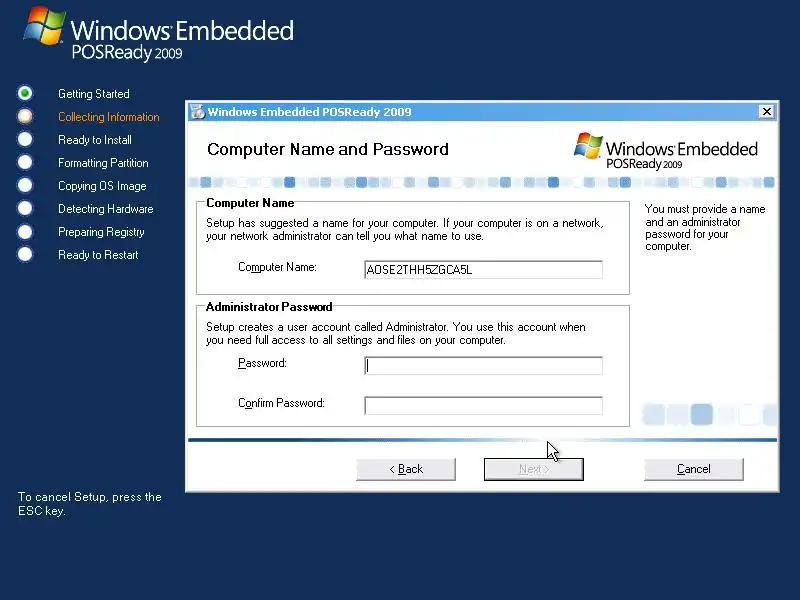 Windows Embedded
POSReady 2009

Getting Started
Collecting Information
Ready to Install
Formatting Partition
Copying OS Image
Detecting Hardware
Preparing Registry
Ready to Restart

To cancel Setup, press the ESC key.

Windows Embedded POSReady 2009

Computer Name and Password

Windows Embedded
POSReady 2009

Computer Name
Setup has suggested a name for your computer. If your computer is on a network, your network administrator can tell you what name to use.

Computer Name: AOSE2THH5ZGCA5L

Administrator Password
Setup creates a user account called Administrator. You use this account when you need full access to all settings and files on your computer.

Password:

Confirm Password:

You must provide a name and an administrator password for your computer.

< Back
Next >
Cancel